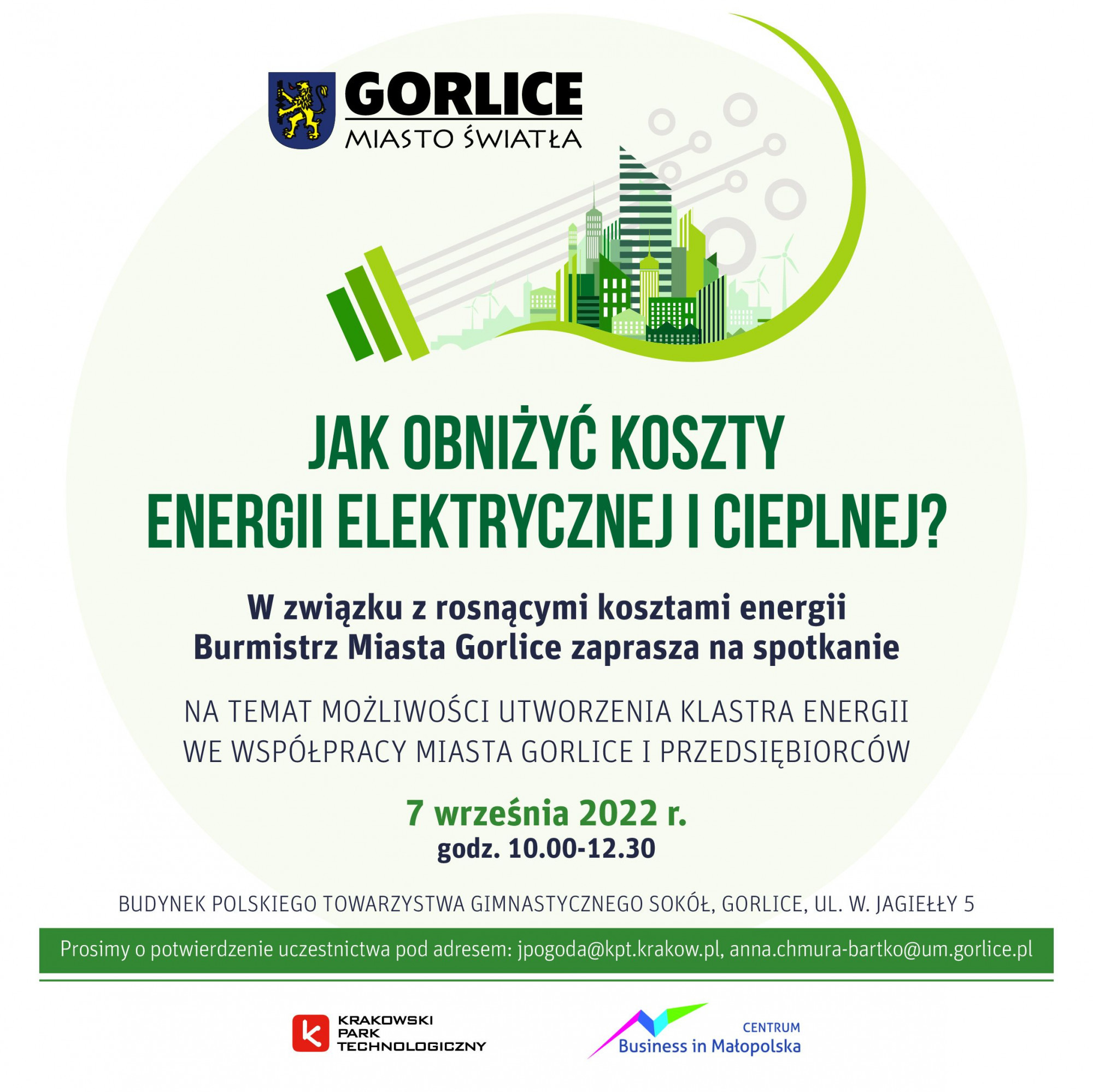 GORLICE
MIASTO ŚWIATŁA

JAK OBNIŻYĆ KOSZTY ENERGII ELEKTRYCZNEJ I CIEPLNEJ?

W związku z rosnącymi kosztami energii Burmistrz Miasta Gorlice zaprasza na spotkanie

NA TEMAT MOŻLIWOŚCI UTWORZENIA KLASTRA ENERGII WE WSPÓŁPRACY MIASTA GORLICE I PRZEDSIĘBIORCÓW

7 września 2022 r.
godz. 10.00-12.30

BUDYNEK POLSKIEGO TOWARZYSTWA GIMNASTYCZNEGO SOKÓŁ, GORLICE, UL. W. JAGIEŁŁY 5

Prosimy o potwierdzenie uczestnictwa pod adresem: jpogoda@kpt.krakow.pl, anna.chmura-bartko@um.gorlice.pl

KRAKOWSKI PARK TECHNOLOGICZNY

CENTRUM
Business in Małopolska